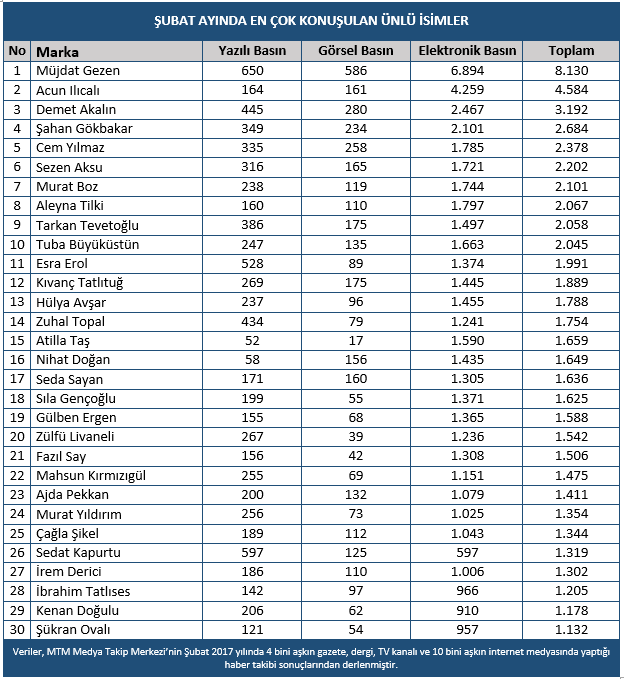 ŞUBAT AYINDA EN ÇOK KONUŞULAN ÜNLÜ İSİMLER

| No | Marka | Yazılı Basın | Görsel Basın | Elektronik Basın | Toplam |
|---|---|---|---|---|---|
| 1 | Müjdat Gezen | 650 | 586 | 6.894 | 8.130 |
| 2 | Acun Ilıcalı | 164 | 161 | 4.259 | 4.584 |
| 3 | Demet Akalın | 445 | 280 | 2.467 | 3.192 |
| 4 | Şahan Gökbakar | 349 | 234 | 2.101 | 2.684 |
| 5 | Cem Yılmaz | 335 | 258 | 1.785 | 2.378 |
| 6 | Sezen Aksu | 316 | 165 | 1.721 | 2.202 |
| 7 | Murat Boz | 238 | 119 | 1.744 | 2.101 |
| 8 | Aleyna Tilki | 160 | 110 | 1.797 | 2.067 |
| 9 | Tarkan Tevetoğlu | 386 | 175 | 1.497 | 2.058 |
| 10 | Tuba Büyüküstün | 247 | 135 | 1.663 | 2.045 |
| 11 | Esra Erol | 528 | 89 | 1.374 | 1.991 |
| 12 | Kıvanç Tatlıtuğ | 269 | 175 | 1.445 | 1.889 |
| 13 | Hülya Avşar | 237 | 96 | 1.455 | 1.788 |
| 14 | Zuhal Topal | 434 | 79 | 1.241 | 1.754 |
| 15 | Atilla Taş | 52 | 17 | 1.590 | 1.659 |
| 16 | Nihat Doğan | 58 | 156 | 1.435 | 1.649 |
| 17 | Seda Sayan | 171 | 160 | 1.305 | 1.636 |
| 18 | Sıla Gençoğlu | 199 | 55 | 1.371 | 1.625 |
| 19 | Gülben Ergen | 155 | 68 | 1.365 | 1.588 |
| 20 | Zülfü Livaneli | 267 | 39 | 1.236 | 1.542 |
| 21 | Fazıl Say | 156 | 42 | 1.308 | 1.506 |
| 22 | Mahsun Kırmızıgül | 255 | 69 | 1.151 | 1.475 |
| 23 | Ajda Pekkan | 200 | 132 | 1.079 | 1.411 |
| 24 | Murat Yıldırım | 256 | 73 | 1.025 | 1.354 |
| 25 | Çağla Şikel | 189 | 112 | 1.043 | 1.344 |
| 26 | Sedat Kapurtu | 597 | 125 | 597 | 1.319 |
| 27 | İrem Derici | 186 | 110 | 1.006 | 1.302 |
| 28 | İbrahim Tatlıses | 142 | 97 | 966 | 1.205 |
| 29 | Kenan Doğulu | 206 | 62 | 910 | 1.178 |
| 30 | Şükran Ovalı | 121 | 54 | 957 | 1.132 |

Veriler, MTM Medya Takip Merkezi'nin Şubat 2017 yılında 4 bini aşkın gazete, dergi, TV kanalı ve 10 bini aşkın internet medyasında yaptığı haber takibi sonuçlarından derlenmiştir.